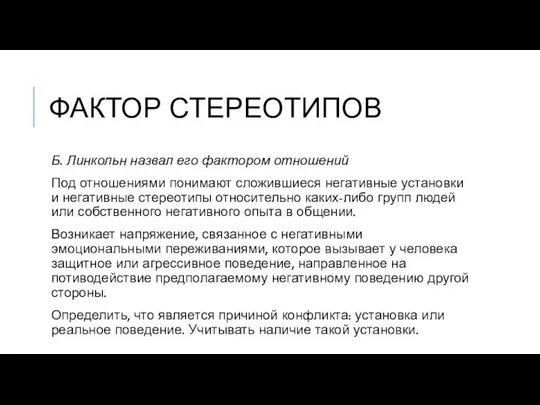 ФАКТОР СТЕРЕОТИПОВ

Б. Линкольн назвал его фактором отношений

Под отношениями понимают сложившиеся негативные установки и негативные стереотипы относительно каких-либо групп людей или собственного негативного опыта в общении.

Возникает напряжение, связанное с негативными эмоциональными переживаниями, которое вызывает у человека защитное или агрессивное поведение, направленное на потиводействие предполагаемому негативному поведению другой стороны.

Определить, что является причиной конфликта: установка или реальное поведение. Учитывать наличие такой установки.